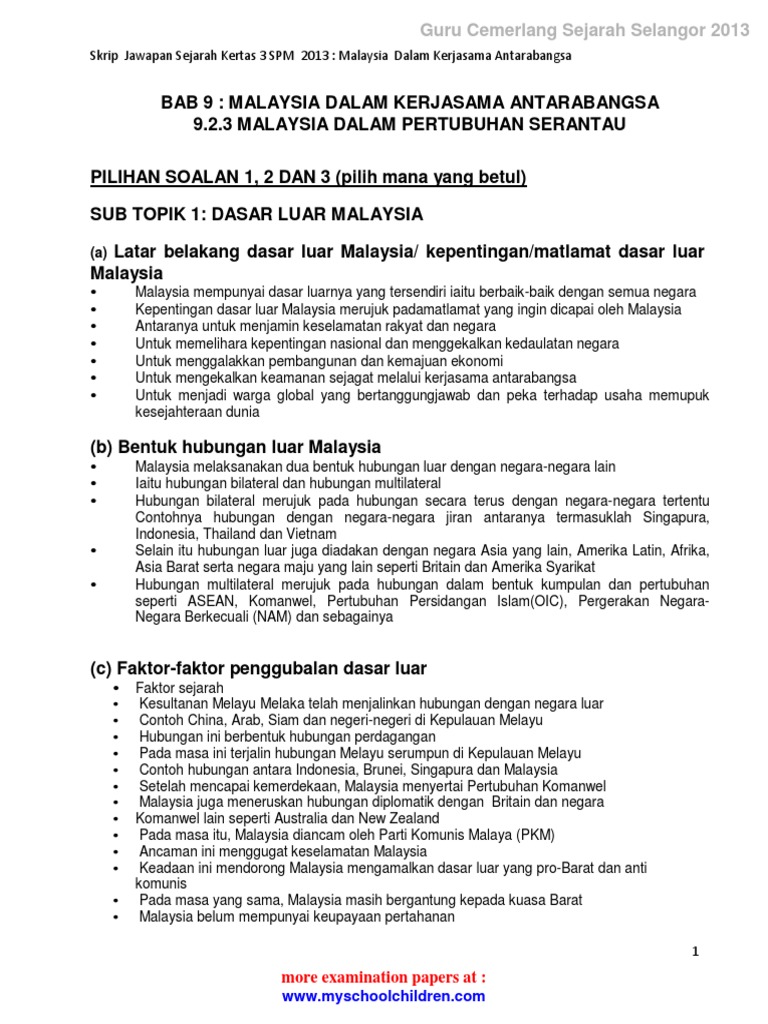 Guru Cemerlang Sejarah Selangor 2013

Skrip Jawapan Sejarah Kertas 3 SPM 2013 : Malaysia Dalam Kerjasama Antarabangsa

BAB 9 : MALAYSIA DALAM KERJASAMA ANTARABANGSA
9.2.3 MALAYSIA DALAM PERTUBUHAN SERANTAU

PILIHAN SOALAN 1, 2 DAN 3 (pilih mana yang betul)

SUB TOPIK 1: DASAR LUAR MALAYSIA

(a) Latar belakang dasar luar Malaysia/ kepentingan/matlamat dasar luar Malaysia

• Malaysia mempunyai dasar luarnya yang tersendiri iaitu berbaik-baik dengan semua negara
• Kepentingan dasar luar Malaysia merujuk padamatlamat yang ingin dicapai oleh Malaysia
• Antaranya untuk menjamin keselamatan rakyat dan negara
• Untuk memelihara kepentingan nasional dan menggekalkan kedaulatan negara
• Untuk menggalakkan pembangunan dan kemajuan ekonomi
• Untuk mengekalkan keamanan sejagat melalui kerjasama antarabangsa
• Untuk menjadi warga global yang bertanggungjawab dan peka terhadap usaha memupuk kesejahteraan dunia

(b) Bentuk hubungan luar Malaysia

• Malaysia melaksanakan dua bentuk hubungan luar dengan negara-negara lain
• Iaitu hubungan bilateral dan hubungan multilateral
• Hubungan bilateral merujuk pada hubungan secara terus dengan negara-negara tertentu Contohnya hubungan dengan negara-negara jiran antaranya termasuklah Singapura, Indonesia, Thailand dan Vietnam
• Selain itu hubungan luar juga diadakan dengan negara Asia yang lain, Amerika Latin, Afrika, Asia Barat serta negara maju yang lain seperti Britain dan Amerika Syarikat
• Hubungan multilateral merujuk pada hubungan dalam bentuk kumpulan dan pertubuhan seperti ASEAN, Komanwel, Pertubuhan Persidangan Islam(OIC), Pergerakan Negara-Negara Berkecuali (NAM) dan sebagainya

(c) Faktor-faktor penggubalan dasar luar

• Faktor sejarah
• Kesultanan Melayu Melaka telah menjalinkan hubungan dengan negara luar
• Contoh China, Arab, Siam dan negeri-negeri di Kepulauan Melayu
• Hubungan ini berbentuk hubungan perdagangan
• Pada masa ini terjalin hubungan Melayu serumpun di Kepulauan Melayu
• Contoh hubungan antara Indonesia, Brunei, Singapura dan Malaysia
• Setelah mencapai kemerdekaan, Malaysia menyertai Pertubuhan Komanwel
• Malaysia juga meneruskan hubungan diplomatik dengan Britain dan negara
• Komanwel lain seperti Australia dan New Zealand
• Pada masa itu, Malaysia diancam oleh Parti Komunis Malaya (PKM)
• Ancaman ini menggugat keselamatan Malaysia
• Keadaan ini mendorong Malaysia mengamalkan dasar luar yang pro-Barat dan anti komunis
• Pada masa yang sama, Malaysia masih bergantung kepada kuasa Barat
• Malaysia belum mempunyai keupayaan pertahanan

1

more examination papers at :
www.myschoolchildren.com